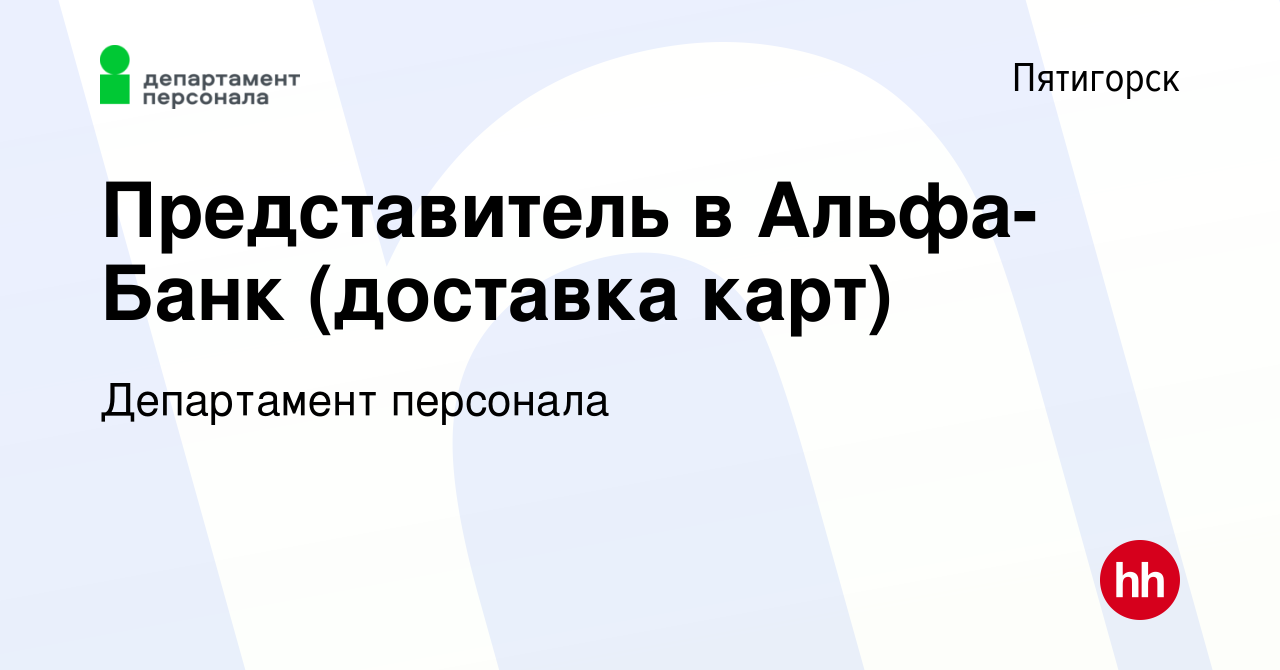 департамент персонала

Пятигорск

Представитель в Альфа-Банк (доставка карт)

Департамент персонала

hh